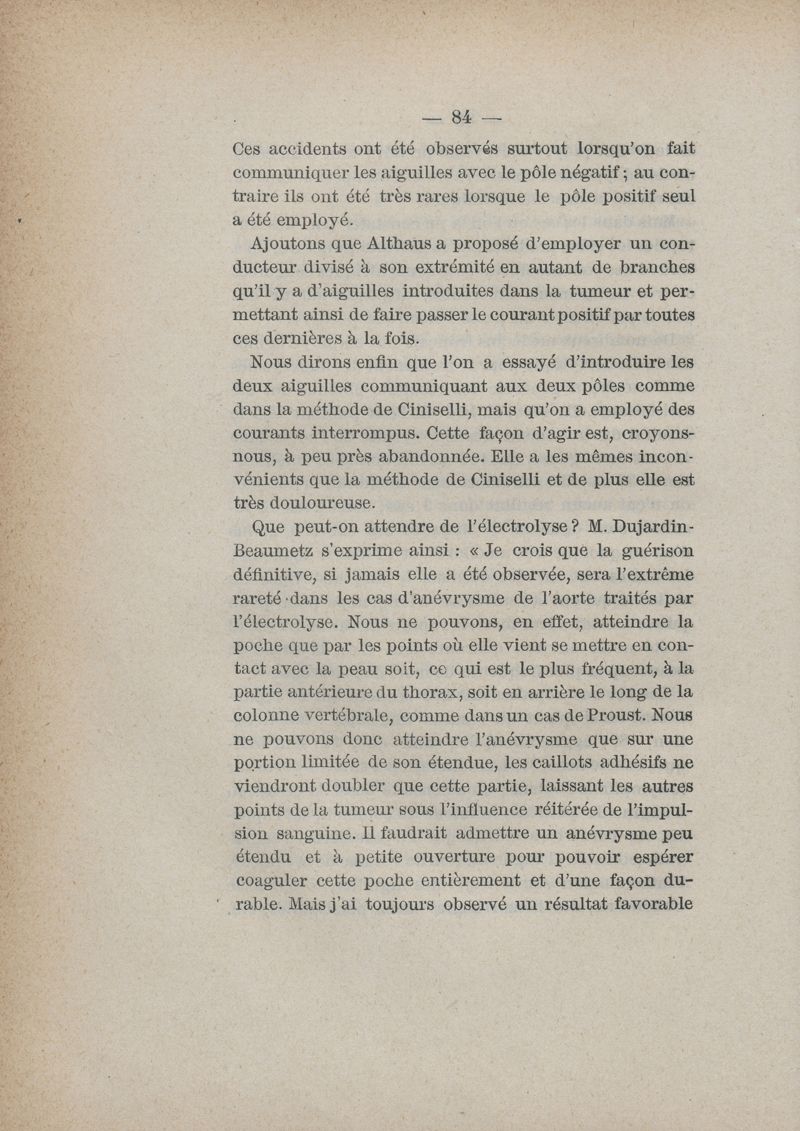 — 84 —

Ces accidents ont été observés surtout lorsqu'on fait communiquer les aiguilles avec le pôle négatif ; au contraire ils ont été très rares lorsque le pôle positif seul a été employé.

Ajoutons que Althaus a proposé d'employer un conducteur divisé à son extrémité en autant de branches qu'il y a d'aiguilles introduites dans la tumeur et permettant ainsi de faire passer le courant positif par toutes ces dernières à la fois.

Nous dirons enfin que l'on a essayé d'introduire les deux aiguilles communiquant aux deux pôles comme dans la méthode de Ciniselli, mais qu'on a employé des courants interrompus. Cette façon d'agir est, croyons-nous, à peu près abandonnée. Elle a les mêmes inconvénients que la méthode de Ciniselli et de plus elle est très douloureuse.

Que peut-on attendre de l'électrolyse ? M. Dujardin-Beaumetz s'exprime ainsi : « Je crois que la guérison définitive, si jamais elle a été observée, sera l'extrême rareté dans les cas d'anévrysme de l'aorte traités par l'électrolyse. Nous ne pouvons, en effet, atteindre la poche que par les points où elle vient se mettre en contact avec la peau soit, ce qui est le plus fréquent, à la partie antérieure du thorax, soit en arrière le long de la colonne vertébrale, comme dans un cas de Proust. Nous ne pouvons donc atteindre l'anévrysme que sur une portion limitée de son étendue, les caillots adhésifs ne viendront doubler que cette partie, laissant les autres points de la tumeur sous l'influence réitérée de l'impulsion sanguine. Il faudrait admettre un anévrysme peu étendu et à petite ouverture pour pouvoir espérer coaguler cette poche entièrement et d'une façon durable. Mais j'ai toujours observé un résultat favorable